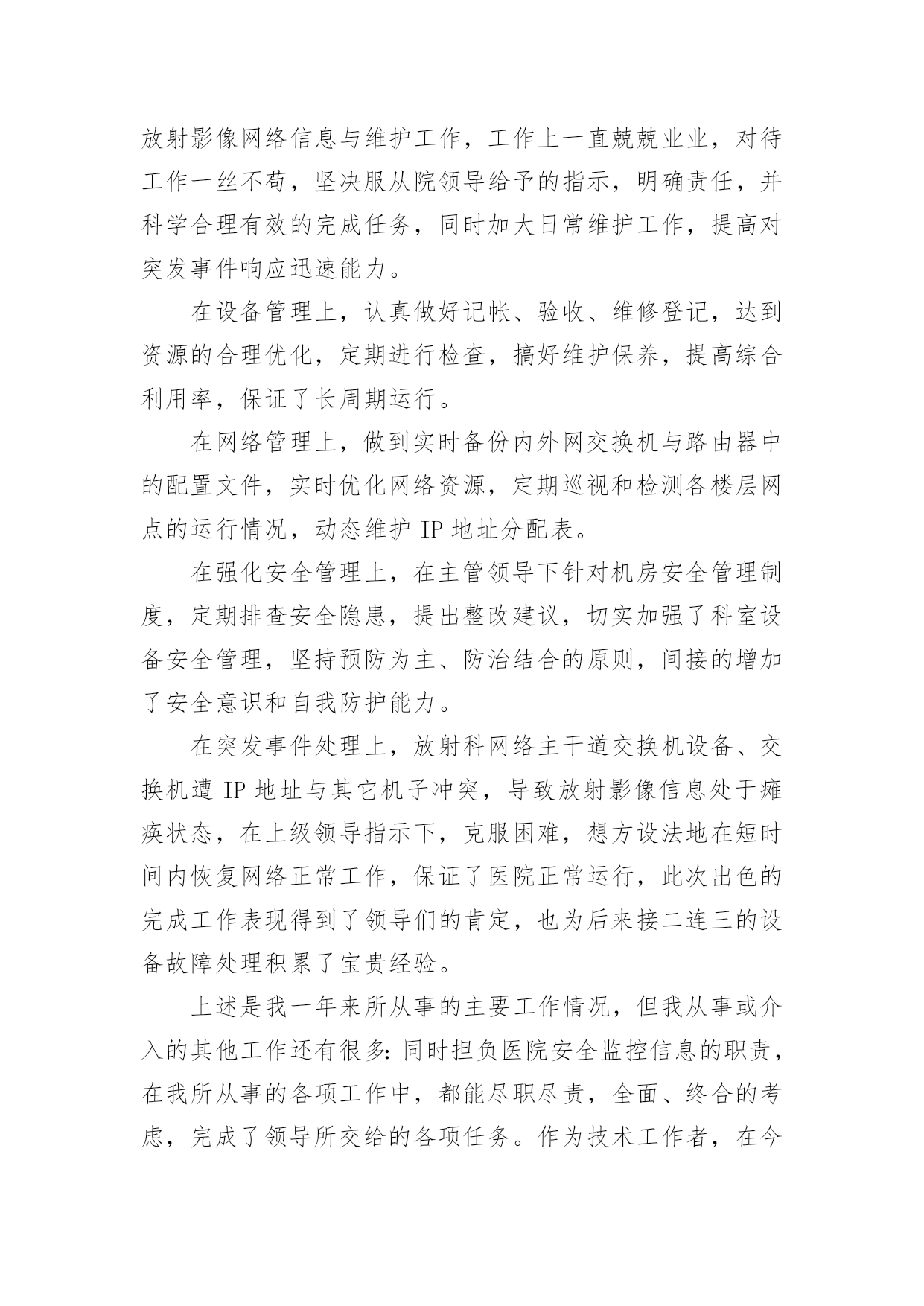 放射影像网络信息与维护工作，工作上一直兢兢业业，对待工作一丝不苟，坚决服从院领导给予的指示，明确责任，并科学合理有效的完成任务，同时加大日常维护工作，提高对突发事件响应迅速能力。

在设备管理上，认真做好记帐、验收、维修登记，达到资源的合理优化，定期进行检查，搞好维护保养，提高综合利用率，保证了长周期运行。

在网络管理上，做到实时备份内外网交换机与路由器中的配置文件，实时优化网络资源，定期巡视和检测各楼层网点的运行情况，动态维护 IP 地址分配表。

在强化安全管理上，在主管领导下针对机房安全管理制度，定期排查安全隐患，提出整改建议，切实加强了科室设备安全管理，坚持预防为主、防治结合的原则，间接的增加了安全意识和自我防护能力。

在突发事件处理上，放射科网络主干道交换机设备、交换机遭 IP 地址与其它机子冲突，导致放射影像信息处于瘫痪状态，在上级领导指示下，克服困难，想方设法地在短时间内恢复网络正常工作，保证了医院正常运行，此次出色的完成工作表现得到了领导们的肯定，也为后来接二连三的设备故障处理积累了宝贵经验。

上述是我一年来所从事的主要工作情况，但我从事或介入的其他工作还有很多：同时担负医院安全监控信息的职责，在我所从事的各项工作中，都能尽职尽责，全面、终合的考虑，完成了领导所交给的各项任务。作为技术工作者，在今